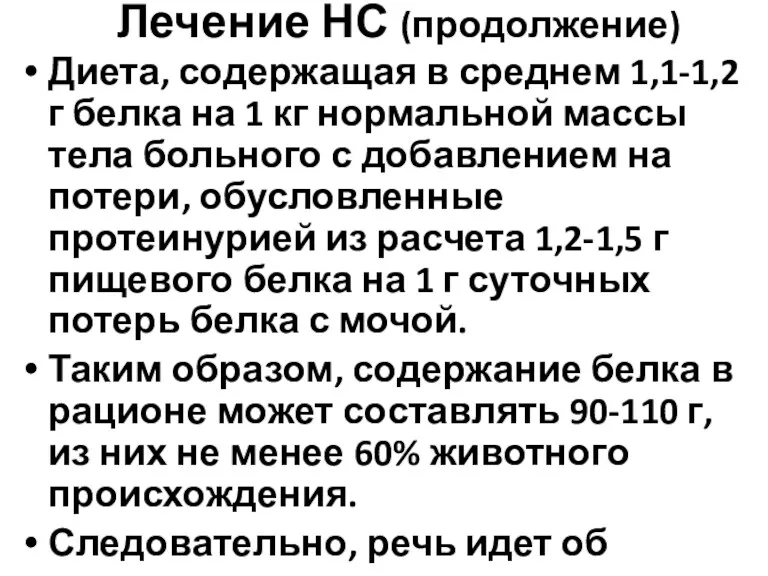 Лечение НС (продолжение)

• Диета, содержащая в среднем 1,1-1,2 г белка на 1 кг нормальной массы тела больного с добавлением на потери, обусловленные протеинурией из расчета 1,2-1,5 г пищевого белка на 1 г суточных потерь белка с мочой.

• Таким образом, содержание белка в рационе может составлять 90-110 г, из них не менее 60% животного происхождения.

• Следовательно, речь идет об